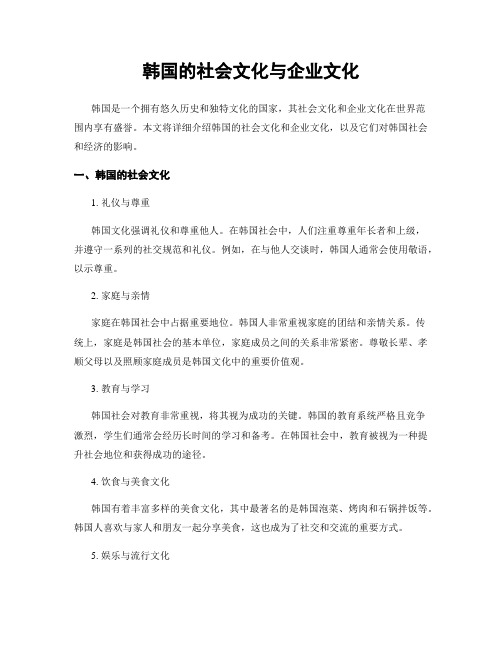 韩国的社会文化与企业文化

韩国是一个拥有悠久历史和独特文化的国家，其社会文化和企业文化在世界范围内享有盛誉。本文将详细介绍韩国的社会文化和企业文化，以及它们对韩国社会和经济的影响。

一、韩国的社会文化

1. 礼仪与尊重

韩国文化强调礼仪和尊重他人。在韩国社会中，人们注重尊重年长者和上级，并遵守一系列的社交规范和礼仪。例如，在与他人交谈时，韩国人通常会使用敬语，以示尊重。

2. 家庭与亲情

家庭在韩国社会中占据重要地位。韩国人非常重视家庭的团结和亲情关系。传统上，家庭是韩国社会的基本单位，家庭成员之间的关系非常紧密。尊敬长辈、孝顺父母以及照顾家庭成员是韩国文化中的重要价值观。

3. 教育与学习

韩国社会对教育非常重视，将其视为成功的关键。韩国的教育系统严格且竞争激烈，学生们通常会经历长时间的学习和备考。在韩国社会中，教育被视为一种提升社会地位和获得成功的途径。

4. 饮食与美食文化

韩国有着丰富多样的美食文化，其中最著名的是韩国泡菜、烤肉和石锅拌饭等。韩国人喜欢与家人和朋友一起分享美食，这也成为了社交和交流的重要方式。

5. 娱乐与流行文化